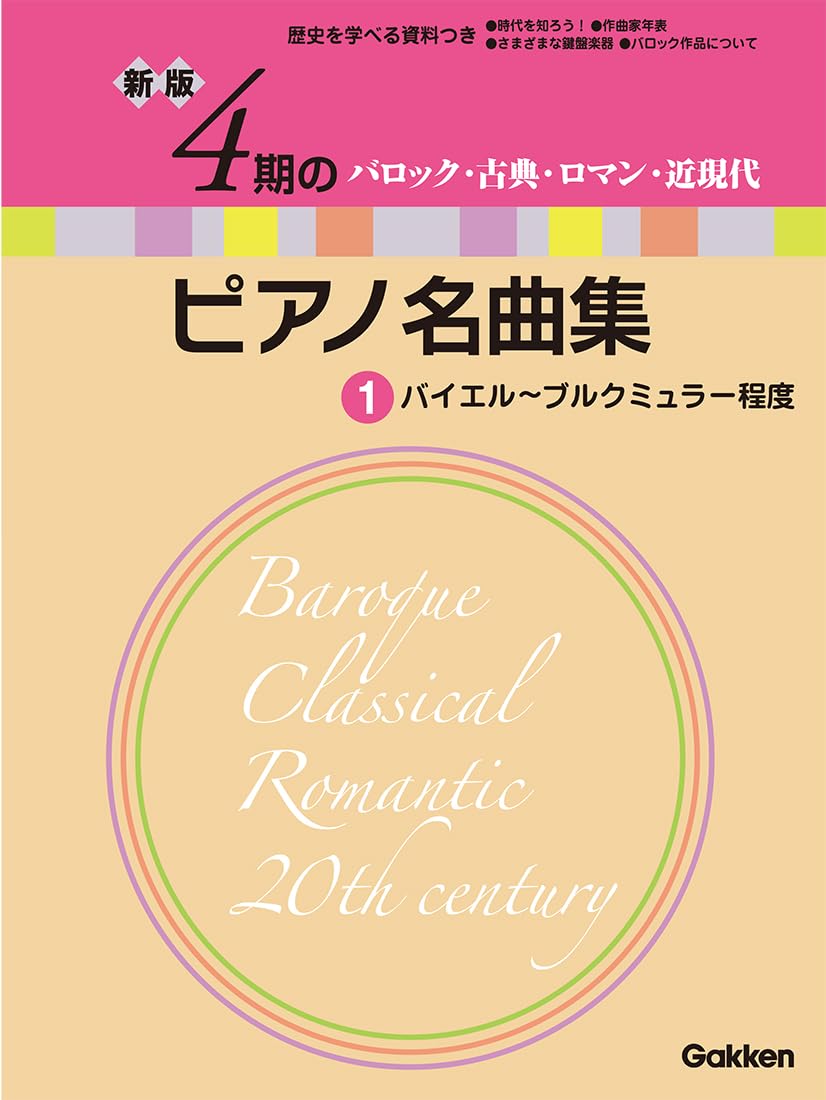 歴史を学べる資料つき ●時代を知ろう！ ●作曲家年表 ●さまざまな鍵盤楽器 ●バロック作品について

新版

4期の バロック・古典・ロマン・近現代

ピアノ名曲集

1 バイエル~ブルクミュラー程度

Baroque
Classical
Romantic
20th century

Gakken